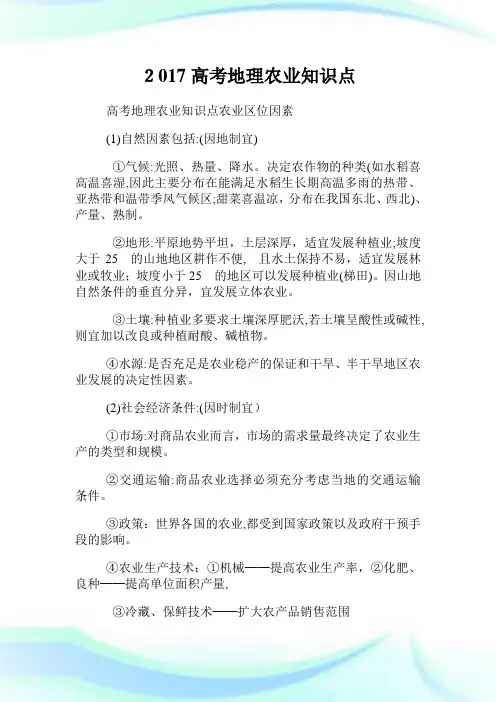 2 017 高考地理农业知识点

高考地理农业知识点农业区位因素

(1)自然因素包括:(因地制宜)

①气候:光照、热量、降水。决定农作物的种类(如水稻喜高温喜湿,因此主要分布在能满足水稻生长期高温多雨的热带、亚热带和温带季风气候区;甜菜喜温凉，分布在我国东北、西北)、产量、熟制。

②地形:平原地势平坦，土层深厚，适宜发展种植业;坡度大于 25 的山地地区耕作不便， 且水土保持不易，适宜发展林业或牧业；坡度小于 25 的地区可以发展种植业(梯田)。因山地自然条件的垂直分异，宜发展立体农业。

③土壤:种植业多要求土壤深厚肥沃,若土壤呈酸性或碱性,则宜加以改良或种植耐酸、碱植物。

④水源:是否充足是农业稳产的保证和干旱、半干旱地区农业发展的决定性因素。

(2)社会经济条件:(因时制宜)

①市场:对商品农业而言，市场的需求量最终决定了农业生产的类型和规模。

②交通运输:商品农业选择必须充分考虑当地的交通运输条件。

③政策：世界各国的农业,都受到国家政策以及政府干预手段的影响。

④农业生产技术：①机械——提高农业生产率，②化肥、良种——提高单位面积产量,

③冷藏、保鲜技术——扩大农产品销售范围